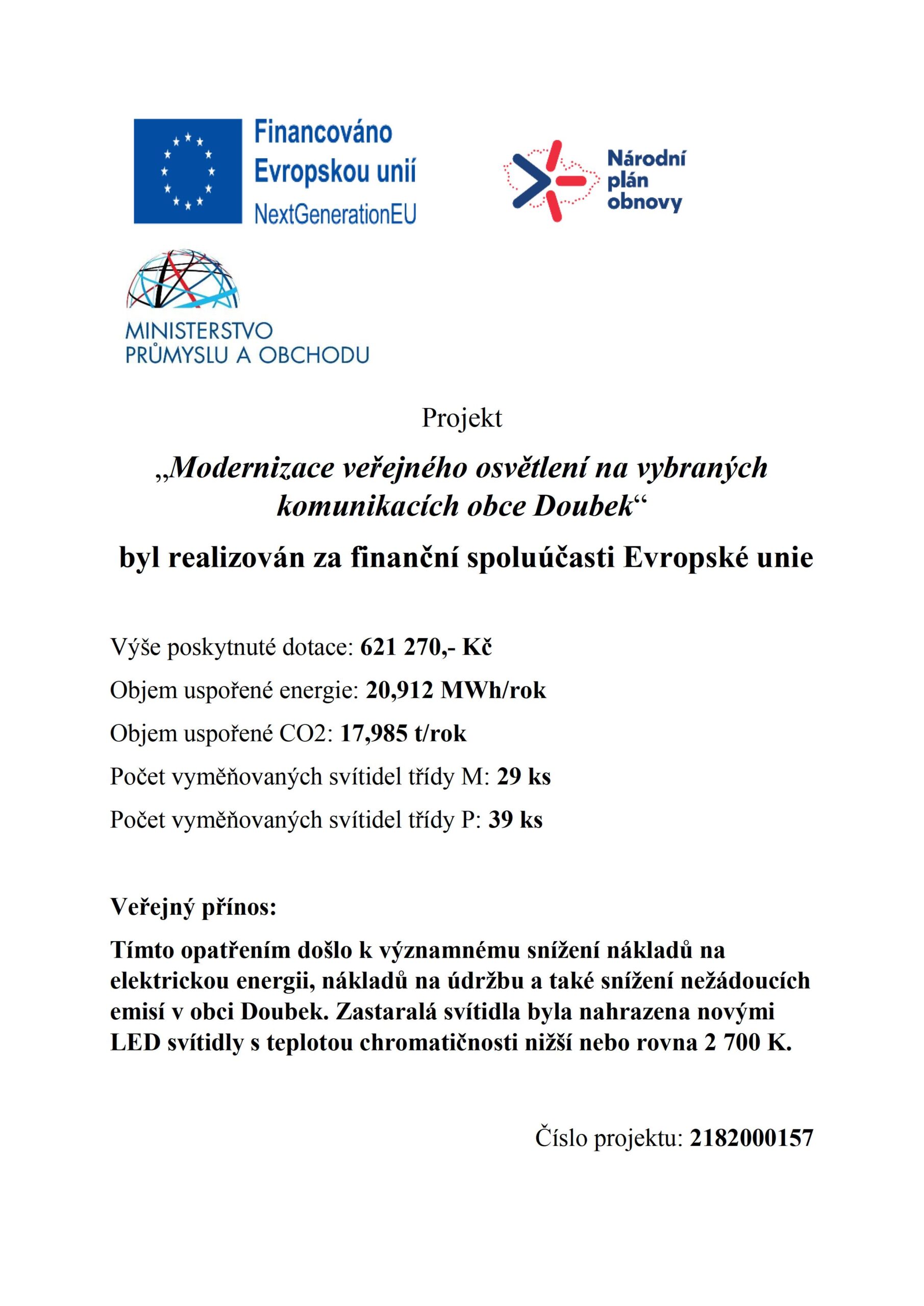 Financováno Evropskou unií
NextGenerationEU

Národní plán obnovy

MINISTERSTVO PRŮMYSLU A OBCHODU

Projekt

„Modernizace veřejného osvětlení na vybraných komunikacích obce Doubek“

byl realizován za finanční spoluúčasti Evropské unie

Výše poskytnuté dotace: 621 270,- Kč

Objem uspořené energie: 20,912 MWh/rok

Objem uspořené CO2: 17,985 t/rok

Počet vyměňovaných svítidel třídy M: 29 ks

Počet vyměňovaných svítidel třídy P: 39 ks

Veřejný přínos:

Tímto opatřením došlo k významnému snížení nákladů na elektrickou energii, nákladů na údržbu a také snížení nežádoucích emisí v obci Doubek. Zastaralá svítidla byla nahrazena novými LED svítidly s teplotou chromatičnosti nižší nebo rovna 2 700 K.

Číslo projektu: 2182000157